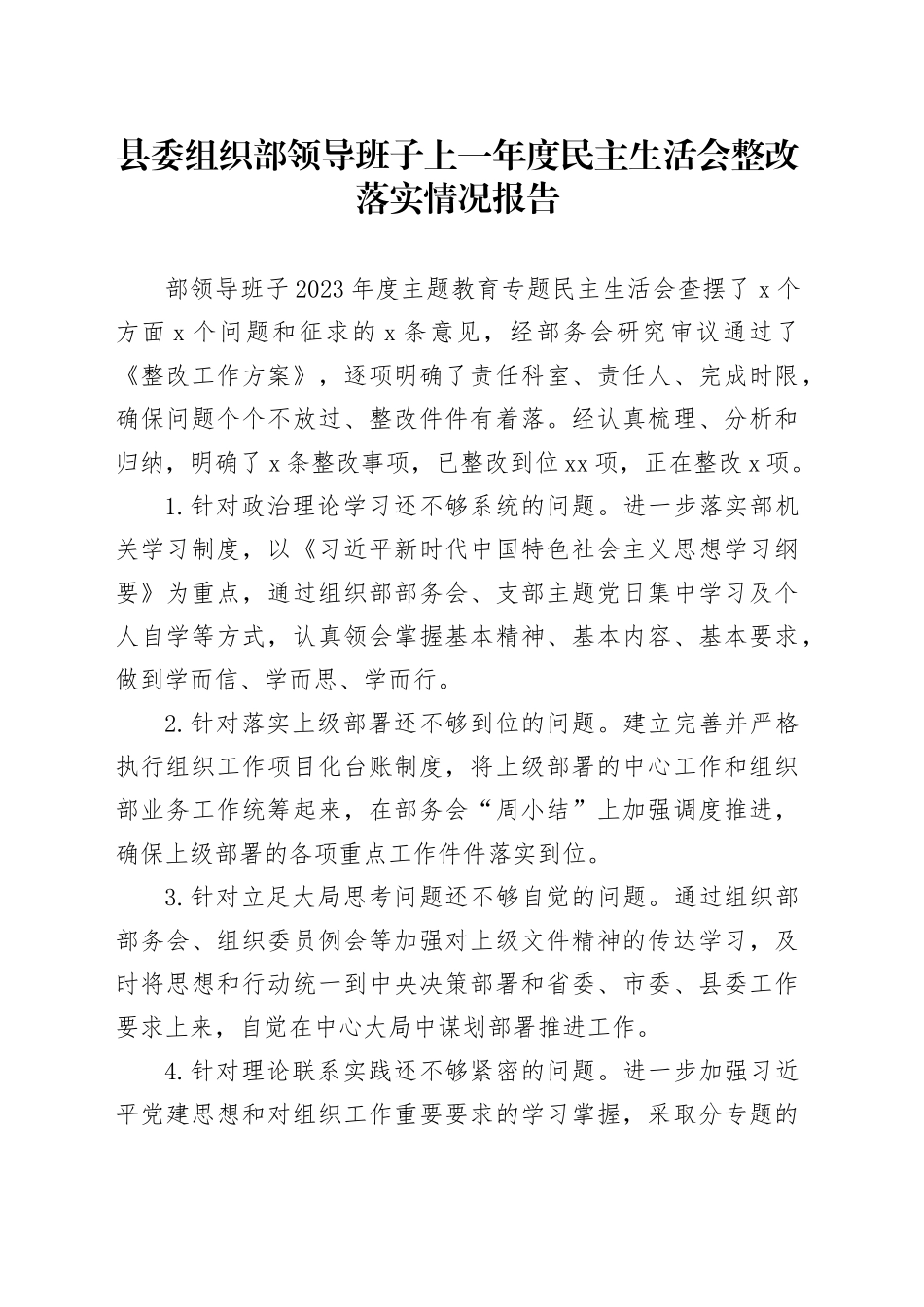 县委组织部领导班子上一年度民主生活会整改落实情况报告

部领导班子2023年度主题教育专题民主生活会查摆了x个方面x个问题和征求的x条意见，经部务会研究审议通过了《整改工作方案》，逐项明确了责任科室、责任人、完成时限，确保问题个个不放过、整改件件有着落。经认真梳理、分析和归纳，明确了x条整改事项，已整改到位xx项，正在整改x项。

1.针对政治理论学习还不够系统的问题。进一步落实部机关学习制度，以《习近平新时代中国特色社会主义思想学习纲要》为重点，通过组织部部务会、支部主题党日集中学习及个人自学等方式，认真领会掌握基本精神、基本内容、基本要求，做到学而信、学而思、学而行。

2.针对落实上级部署还不够到位的问题。建立完善并严格执行组织工作项目化台账制度，将上级部署的中心工作和组织部业务工作统筹起来，在部务会“周小结”上加强调度推进，确保上级部署的各项重点工作件件落实到位。

3.针对立足大局思考问题还不够自觉的问题。通过组织部部务会、组织委员例会等加强对上级文件精神的传达学习，及时将思想和行动统一到中央决策部署和省委、市委、县委工作要求上来，自觉在中心大局中谋划部署推进工作。

4.针对理论联系实践还不够紧密的问题。进一步加强习近平党建思想和对组织工作重要要求的学习掌握，采取分专题的